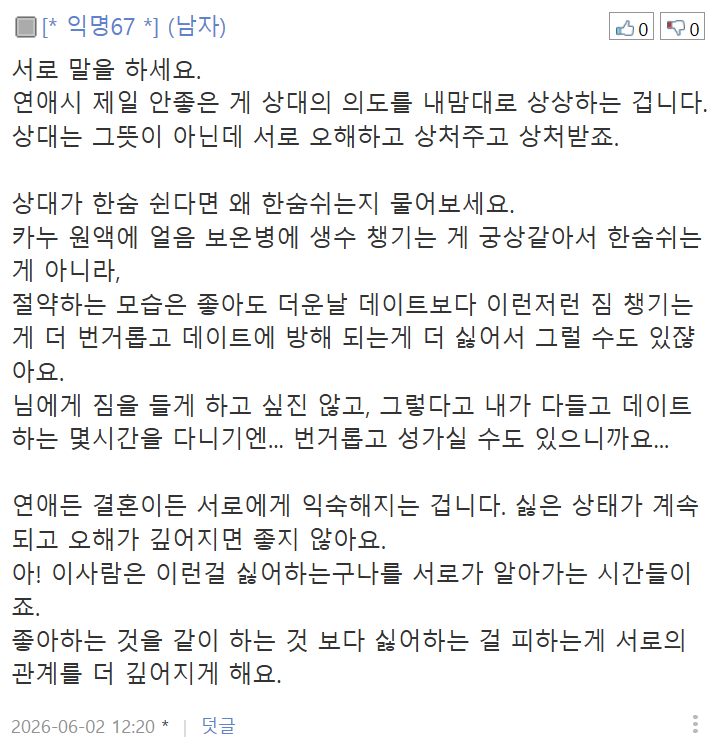 [* 익명67 *] (남자)

0 0

서로 말을 하세요.
연애시 제일 안좋은 게 상대의 의도를 내맘대로 상상하는 겁니다.
상대는 그뜻이 아닌데 서로 오해하고 상처주고 상처받죠.

상대가 한숨 쉰다면 왜 한숨쉬는지 물어보세요.
카누 원액에 얼음 보온병에 생수 챙기는 게 궁상같아서 한숨쉬는 게 아니라,
절약하는 모습은 좋아도 더운날 데이트보다 이런저런 짐 챙기는 게 더 번거롭고 데이트에 방해 되는게 더 싫어서 그럴 수도 있잖아요.
님에게 짐을 들게 하고 싶진 않고, 그렇다고 내가 다들고 데이트 하는 몇시간을 다니기엔... 번거롭고 성가실 수도 있으니까요...

연애든 결혼이든 서로에게 익숙해지는 겁니다. 싫은 상태가 계속 되고 오해가 깊어지면 좋지 않아요.
아! 이사람은 이런걸 싫어하는구나를 서로가 알아가는 시간들이죠.
좋아하는 것을 같이 하는 것 보다 싫어하는 걸 피하는게 서로의 관계를 더 깊어지게 해요.

2026-06-02 12:20 * | 덧글